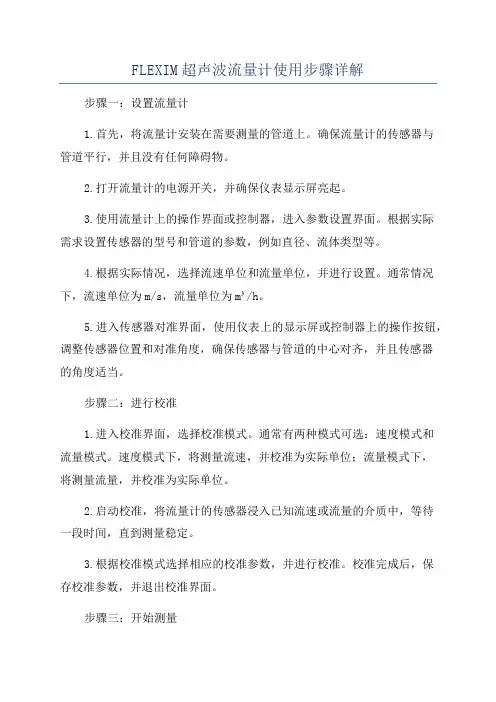 FLEXIM超声波流量计使用步骤详解

步骤一：设置流量计

1.首先，将流量计安装在需要测量的管道上。确保流量计的传感器与管道平行，并且没有任何障碍物。

2.打开流量计的电源开关，并确保仪表显示屏亮起。

3.使用流量计上的操作界面或控制器，进入参数设置界面。根据实际需求设置传感器的型号和管道的参数，例如直径、流体类型等。

4.根据实际情况，选择流速单位和流量单位，并进行设置。通常情况下，流速单位为m/s，流量单位为$m^3/h$。

5.进入传感器对准界面，使用仪表上的显示屏或控制器上的操作按钮，调整传感器位置和对准角度，确保传感器与管道的中心对齐，并且传感器的角度适当。

步骤二：进行校准

1.进入校准界面，选择校准模式。通常有两种模式可选：速度模式和流量模式。速度模式下，将测量流速，并校准为实际单位；流量模式下，将测量流量，并校准为实际单位。

2.启动校准，将流量计的传感器浸入已知流速或流量的介质中，等待一段时间，直到测量稳定。

3.根据校准模式选择相应的校准参数，并进行校准。校准完成后，保存校准参数，并退出校准界面。

步骤三：开始测量